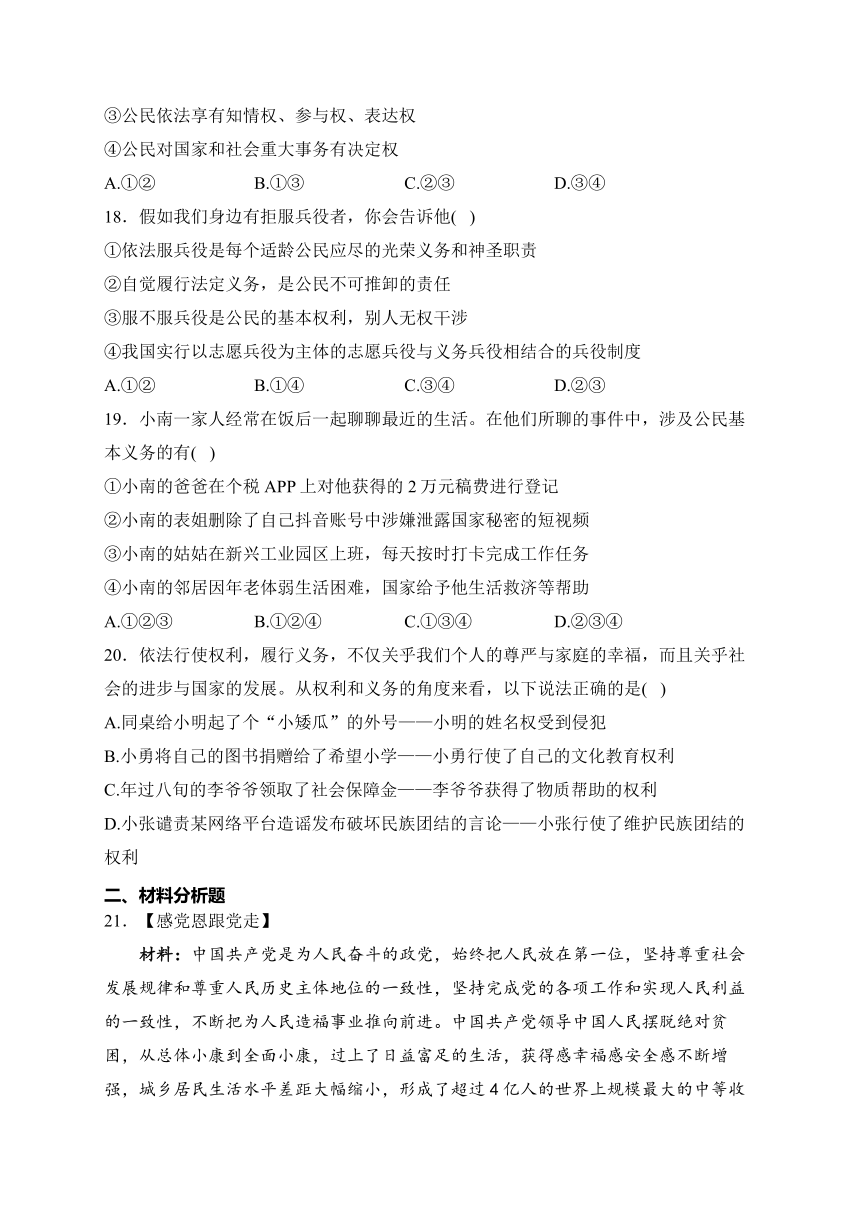 ③公民依法享有知情权、参与权、表达权
④公民对国家和社会重大事务有决定权
A.①②　　B.①③　　C.②③　　D.③④
18．假如我们身边有拒服兵役者，你会告诉他( )
①依法服兵役是每个适龄公民应尽的光荣义务和神圣职责
②自觉履行法定义务，是公民不可推卸的责任
③服不服兵役是公民的基本权利，别人无权干涉
④我国实行以志愿兵役为主体的志愿兵役与义务兵役相结合的兵役制度
A.①②　　B.①④　　C.③④　　D.②③
19．小南一家人经常在饭后一起聊聊最近的生活。在他们所聊的事件中，涉及公民基本义务的有( )
①小南的爸爸在个税 APP 上对他获得的 2 万元稿费进行登记
②小南的表姐删除了自己抖音账号中涉嫌泄露国家秘密的短视频
③小南的姑姑在新兴工业园区上班，每天按时打卡完成工作任务
④小南的邻居因年老体弱生活困难，国家给予他生活救济等帮助
A.①②③　　B.①②④　　C.①③④　　D.②③④
20．依法行使权利，履行义务，不仅关乎我们个人的尊严与家庭的幸福，而且关乎社会的进步与国家的发展。从权利和义务的角度来看，以下说法正确的是( )
A.同桌给小明起了个“小矮瓜”的外号——小明的姓名权受到侵犯
B.小勇将自己的图书捐赠给了希望小学——小勇行使了自己的文化教育权利
C.年过八旬的李爷爷领取了社会保障金——李爷爷获得了物质帮助的权利
D.小张谴责某网络平台造谣发布破坏民族团结的言论——小张行使了维护民族团结的权利

二、材料分析题
21．【感党恩跟党走】
材料：中国共产党是为人民奋斗的政党，始终把人民放在第一位，坚持尊重社会发展规律和尊重人民历史主体地位的一致性，坚持完成党的各项工作和实现人民利益的一致性，不断把为人民造福事业推向前进。中国共产党领导中国人民摆脱绝对贫困，从总体小康到全面小康，过上了日益富足的生活，获得感幸福感安全感不断增强，城乡居民生活水平差距大幅缩小，形成了超过 4 亿人的世界上规模最大的中等收